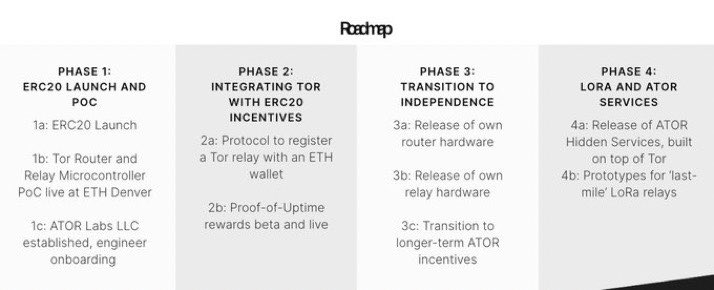 Roadmap

PHASE 1:
ERC20 LAUNCH AND POC

1a: ERC20 Launch

1b: Tor Router and Relay Microcontroller PoC live at ETH Denver

1c: ATOR Labs LLC established, engineer onboarding

PHASE 2:
INTEGRATING TOR WITH ERC20 INCENTIVES

2a: Protocol to register a Tor relay with an ETH wallet

2b: Proof-of-Uptime rewards beta and live

PHASE 3:
TRANSITION TO INDEPENDENCE

3a: Release of own router hardware

3b: Release of own relay hardware

3c: Transition to longer-term ATOR incentives

PHASE 4:
LORA AND ATOR SERVICES

4a: Release of ATOR Hidden Services, built on top of Tor
4b: Prototypes for 'last-mile' LoRa relays